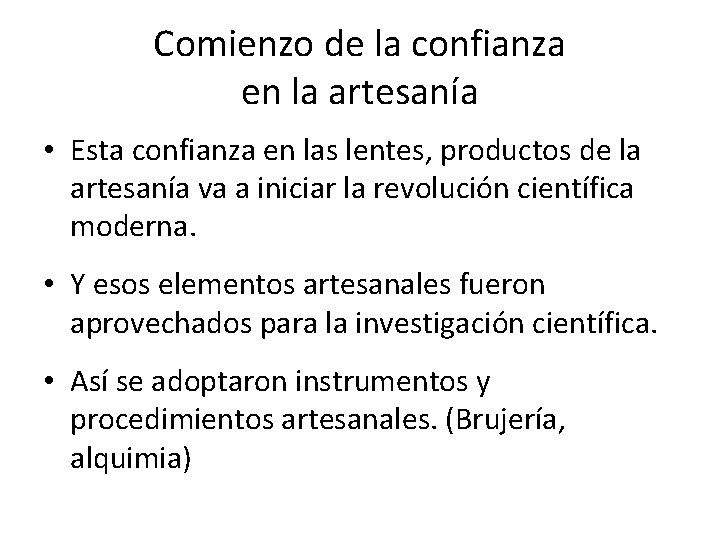 Comienzo de la confianza
en la artesanía

• Esta confianza en las lentes, productos de la artesanía va a iniciar la revolución científica moderna.

• Y esos elementos artesanales fueron aprovechados para la investigación científica.

• Así se adoptaron instrumentos y procedimientos artesanales. (Brujería, alquimia)